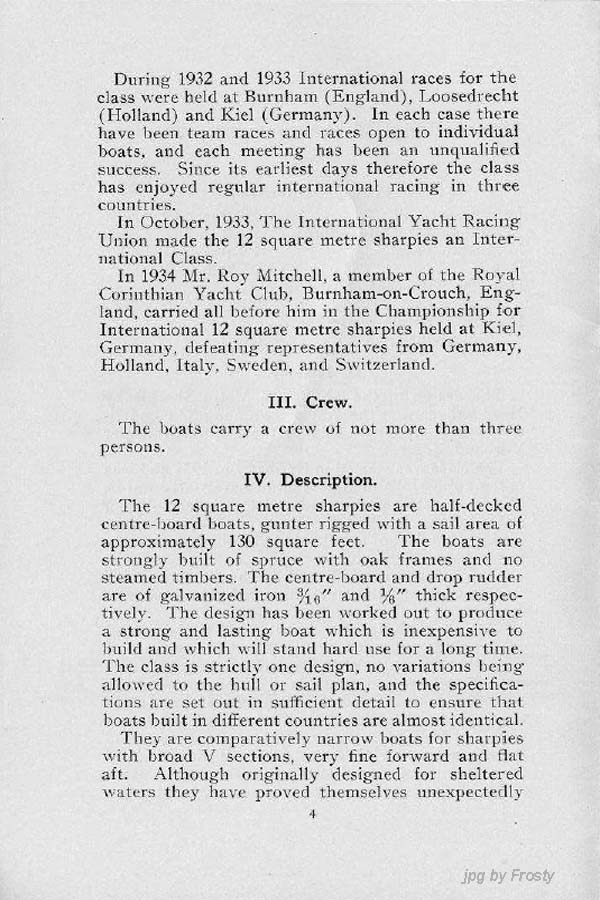 During 1932 and 1933 International races for the class were held at Burnham (England), Loosedrecht (Holland) and Kiel (Germany). In each case there have been team races and races open to individual boats, and each meeting has been an unqualified success. Since its earliest days therefore the class has enjoyed regular international racing in three countries.

In October, 1933, The International Yacht Racing Union made the 12 square metre sharpies an International Class.

In 1934 Mr. Roy Mitchell, a member of the Royal Corinthian Yacht Club, Burnham-on-Crouch, England, carried all before him in the Championship for International 12 square metre sharpies held at Kiel, Germany, defeating representatives from Germany, Holland, Italy, Sweden, and Switzerland.

III. Crew.

The boats carry a crew of not more than three persons.

IV. Description.

The 12 square metre sharpies are half-decked centre-board boats, gunter rigged with a sail area of approximately 130 square feet. The boats are strongly built of spruce with oak frames and no steamed timbers. The centre-board and drop rudder are of galvanized iron $\frac{3}{16}''$ and $\frac{1}{8}''$ thick respectively. The design has been worked out to produce a strong and lasting boat which is inexpensive to build and which will stand hard use for a long time. The class is strictly one design, no variations being allowed to the hull or sail plan, and the specifications are set out in sufficient detail to ensure that boats built in different countries are almost identical.

They are comparatively narrow boats for sharpies with broad V sections, very fine forward and flat aft. Although originally designed for sheltered waters they have proved themselves unexpectedly

4

jpg by Frosty